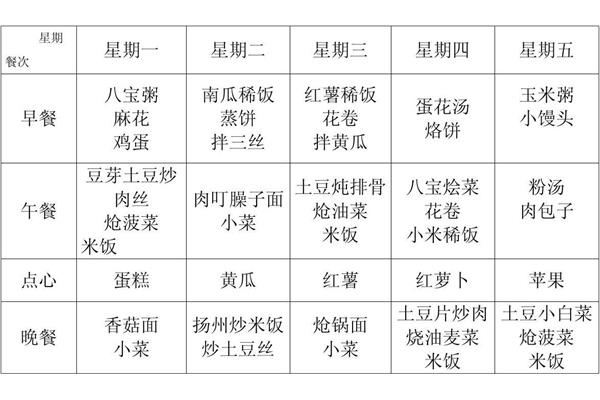 | 星期 餐次 | 星期一 | 星期二 | 星期三 | 星期四 | 星期五 |
|---|---|---|---|---|---|
| 早餐 | 八宝粥 麻花 鸡蛋 | 南瓜稀饭 蒸饼 拌三丝 | 红薯稀饭 花卷 拌黄瓜 | 蛋花汤 烙饼 | 玉米粥 小馒头 |
| 午餐 | 豆芽土豆炒肉丝 炝菠菜 米饭 | 肉叮臊子面 小菜 | 土豆炖排骨 炝油菜 米饭 | 八宝烩菜 花卷 小米稀饭 | 粉汤 肉包子 |
| 点心 | 蛋糕 | 黄瓜 | 红薯 | 红萝卜 | 苹果 |
| 晚餐 | 香菇面 小菜 | 扬州炒米饭 炒土豆丝 | 炝锅面 小菜 | 土豆片炒肉 烧油麦菜 米饭 | 土豆小白菜 炝菠菜 米饭 |